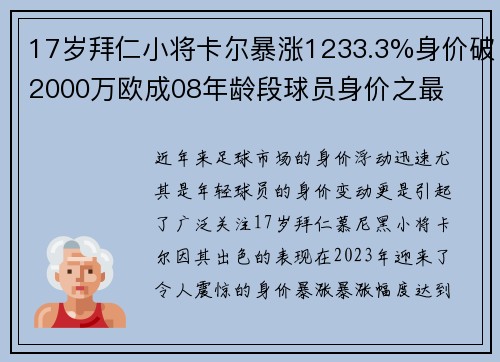 17岁拜仁小将卡尔暴涨1233.3%身价破2000万欧成08年龄段球员身价之最

近年来足球市场的身价浮动迅速尤其是年轻球员的身价变动更是引起了广泛关注17岁拜仁慕尼黑小将卡尔因其出色的表现在2023年迎来了令人震惊的身价暴涨暴涨幅度达到